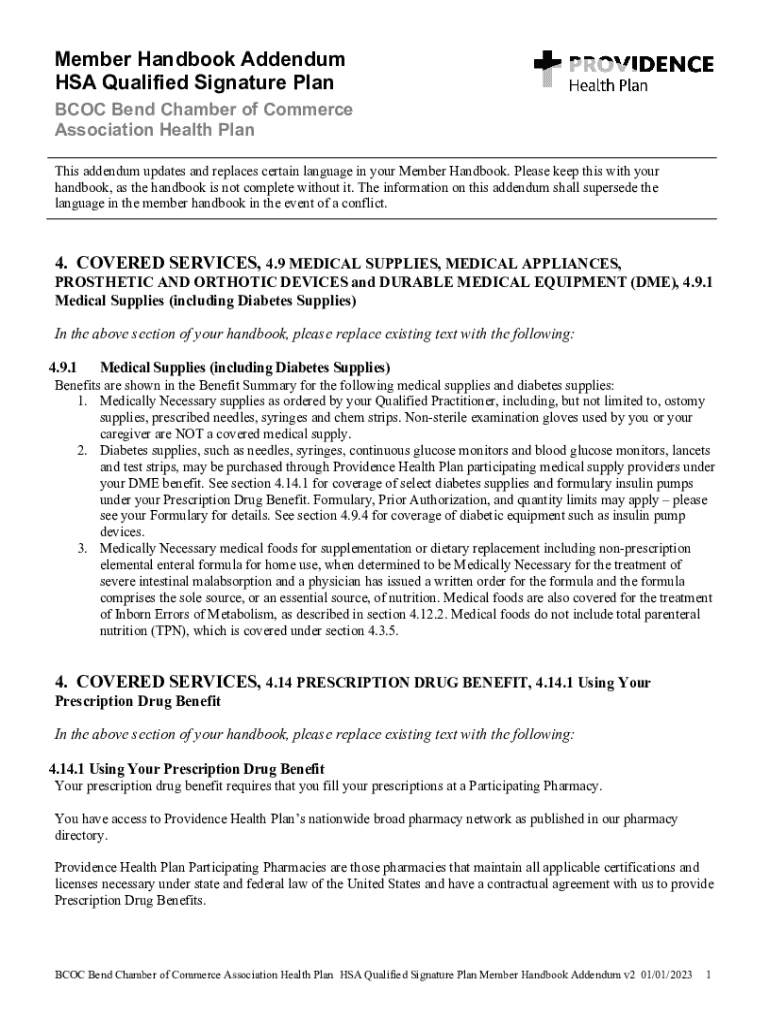 Member Handbook Addendum
HSA Qualified Signature Plan

PROVIDENCE
Health Plan

BCOC Bend Chamber of Commerce
Association Health Plan

This addendum updates and replaces certain language in your Member Handbook. Please keep this with your handbook, as the handbook is not complete without it. The information on this addendum shall supersede the language in the member handbook in the event of a conflict.

4. COVERED SERVICES, 4.9 MEDICAL SUPPLIES, MEDICAL APPLIANCES, PROSTHETIC AND ORTHOTIC DEVICES and DURABLE MEDICAL EQUIPMENT (DME), 4.9.1 Medical Supplies (including Diabetes Supplies)

In the above section of your handbook, please replace existing text with the following:

4.9.1 Medical Supplies (including Diabetes Supplies)
Benefits are shown in the Benefit Summary for the following medical supplies and diabetes supplies:
1. Medically Necessary supplies as ordered by your Qualified Practitioner, including, but not limited to, ostomy supplies, prescribed needles, syringes and chem strips. Non-sterile examination gloves used by you or your caregiver are NOT a covered medical supply.
2. Diabetes supplies, such as needles, syringes, continuous glucose monitors and blood glucose monitors, lancets and test strips, may be purchased through Providence Health Plan participating medical supply providers under your DME benefit. See section 4.14.1 for coverage of select diabetes supplies and formulary insulin pumps under your Prescription Drug Benefit. Formulary, Prior Authorization, and quantity limits may apply – please see your Formulary for details. See section 4.9.4 for coverage of diabetic equipment such as insulin pump devices.
3. Medically Necessary medical foods for supplementation or dietary replacement including non-prescription elemental enteral formula for home use, when determined to be Medically Necessary for the treatment of severe intestinal malabsorption and a physician has issued a written order for the formula and the formula comprises the sole source, or an essential source, of nutrition. Medical foods are also covered for the treatment of Inborn Errors of Metabolism, as described in section 4.12.2. Medical foods do not include total parenteral nutrition (TPN), which is covered under section 4.3.5.

4. COVERED SERVICES, 4.14 PRESCRIPTION DRUG BENEFIT, 4.14.1 Using Your Prescription Drug Benefit

In the above section of your handbook, please replace existing text with the following:

4.14.1 Using Your Prescription Drug Benefit
Your prescription drug benefit requires that you fill your prescriptions at a Participating Pharmacy.

You have access to Providence Health Plan's nationwide broad pharmacy network as published in our pharmacy directory.

Providence Health Plan Participating Pharmacies are those pharmacies that maintain all applicable certifications and licenses necessary under state and federal law of the United States and have a contractual agreement with us to provide Prescription Drug Benefits.

BCOC Bend Chamber of Commerce Association Health Plan HSA Qualified Signature Plan Member Handbook Addendum v2 01/01/2023 1